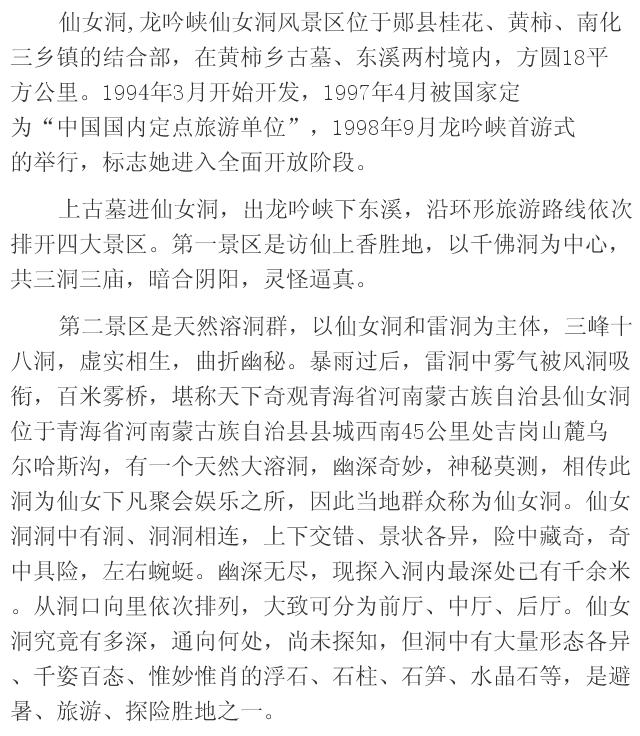 仙女洞,龙吟峡仙女洞风景区位于郧县桂花、黄柿、南化三乡镇的结合部，在黄柿乡古墓、东溪两村境内，方圆18平方公里。1994年3月开始开发，1997年4月被国家定为“中国国内定点旅游单位”，1998年9月龙吟峡首游式的举行，标志她进入全面开放阶段。

上古墓进仙女洞，出龙吟峡下东溪，沿环形旅游路线依次排开四大景区。第一景区是访仙上香胜地，以千佛洞为中心，共三洞三庙，暗合阴阳，灵怪逼真。

第二景区是天然溶洞群，以仙女洞和雷洞为主体，三峰十八洞，虚实相生，曲折幽秘。暴雨过后，雷洞中雾气被风洞吸衔，百米雾桥，堪称天下奇观青海省河南蒙古族自治县仙女洞位于青海省河南蒙古族自治县县城西南45公里处吉岗山麓乌尔哈斯沟，有一个天然大溶洞，幽深奇妙，神秘莫测，相传此洞为仙女下凡聚会娱乐之所，因此当地群众称为仙女洞。仙女洞洞中有洞、洞洞相连，上下交错、景状各异，险中藏奇，奇中具险，左右蜿蜒。幽深无尽，现探入洞内最深处已有千余米。从洞口向里依次排列，大致可分为前厅、中厅、后厅。仙女洞究竟有多深，通向何处，尚未探知，但洞中有大量形态各异、千姿百态、惟妙惟肖的浮石、石柱、石笋、水晶石等，是避暑、旅游、探险胜地之一。